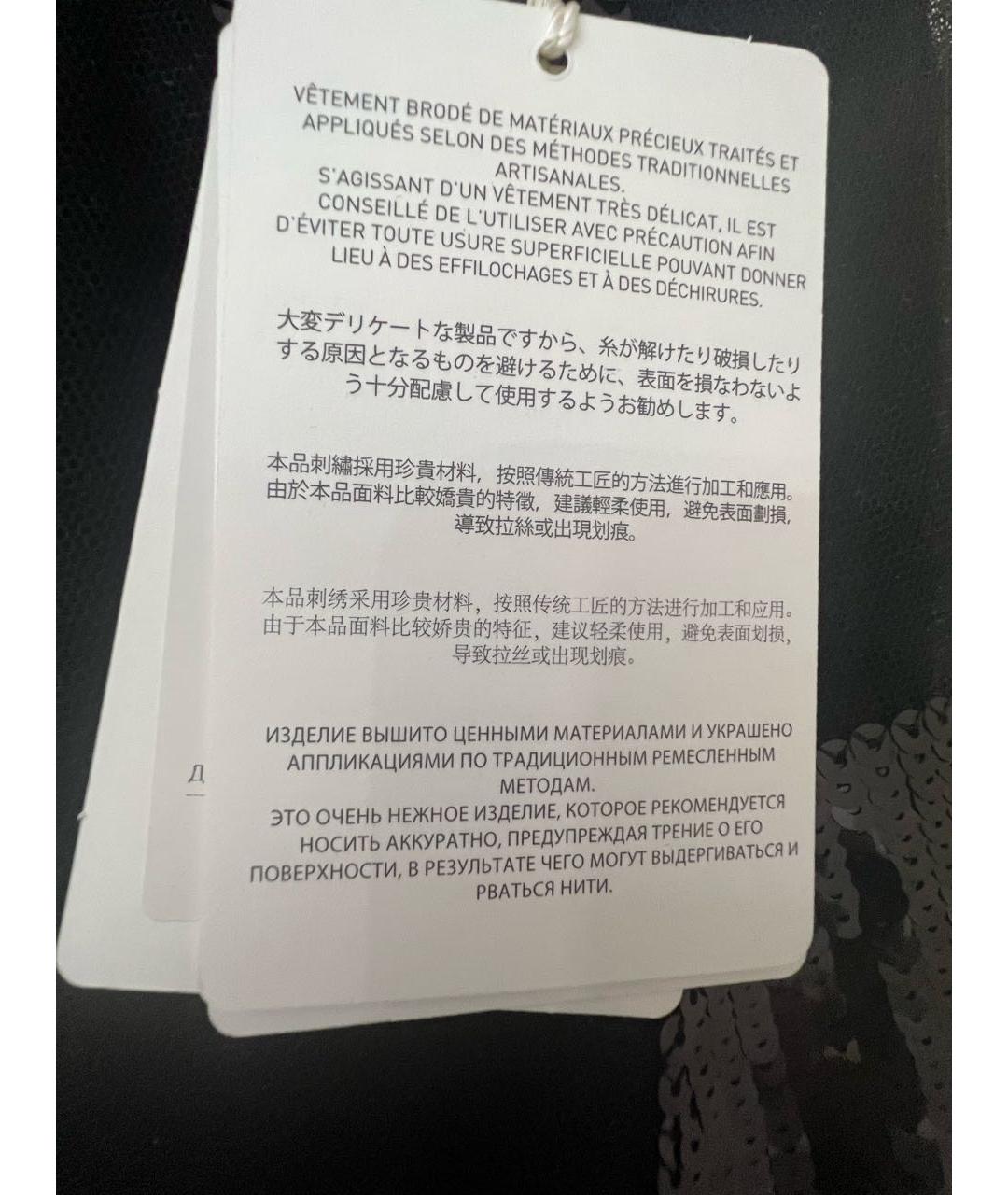 VÊTEMENT BRODÉ DE MATÉRIAUX PRÉCIEUX TRAITÉS ET APPLIQUÉS SELON DES MÉTHODES TRADITIONNELLES ARTISANALES.
S'AGISSANT D'UN VÊTEMENT TRÈS DÉLICAT, IL EST CONSEILLÉ DE L'UTILISER AVEC PRÉCAUTION AFIN D'ÉVITER TOUTE USURE SUPERFICIELLE POUVANT DONNER LIEU À DES EFFILOCHAGES ET À DES DÉCHIRURES.

大変デリケートな製品ですから、糸が解けたり破損したりする原因となるものを避けるために、表面を損なわないよう十分配慮して使用するようお勧めします。

本品刺繡採用珍貴材料，按照傳統工匠的方法進行加工和應用。由於本品面料比較嬌貴的特徵，建議輕柔使用，避免表面劃損，導致拉絲或出現划痕。

本品刺绣采用珍贵材料，按照传统工匠的方法进行加工和应用。由于本品面料比较娇贵的特征，建议轻柔使用，避免表面划损，导致拉丝或出现划痕。

ИЗДЕЛИЕ ВЫШИТО ЦЕННЫМИ МАТЕРИАЛАМИ И УКРАШЕНО АППЛИКАЦИЯМИ ПО ТРАДИЦИОННЫМ РЕМЕСЛЕННЫМ МЕТОДАМ.
ЭТО ОЧЕНЬ НЕЖНОЕ ИЗДЕЛИЕ, КОТОРОЕ РЕКОМЕНДУЕТСЯ НОСИТЬ АККУРАТНО, ПРЕДУПРЕЖДАЯ ТРЕНИЕ О ЕГО ПОВЕРХНОСТИ, В РЕЗУЛЬТАТЕ ЧЕГО МОГУТ ВЫДЕРГИВАТЬСЯ И РВАТЬСЯ НИТИ.

Д